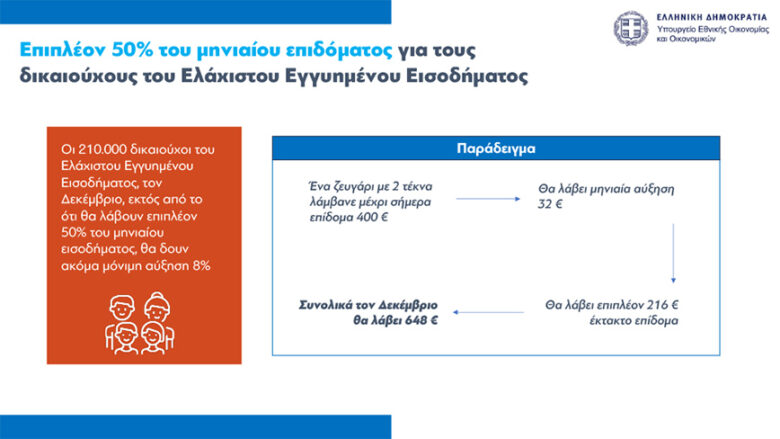 ΕΛΛΗΝΙΚΗ ΔΗΜΟΚΡΑΤΙΑ
Υπουργείο Εθνικής Οικονομίας και Οικονομικών

Επιπλέον 50% του μηνιαίου επιδόματος για τους δικαιούχους του Ελάχιστου Εγγυημένου Εισοδήματος

Οι 210.000 δικαιούχοι του Ελάχιστου Εγγυημένου Εισοδήματος, τον Δεκέμβριο, εκτός από το ότι θα λάβουν επιπλέον 50% του μηνιαίου εισοδήματος, θα δουν ακόμα μόνιμη αύξηση 8%

Παράδειγμα

Ένα ζευγάρι με 2 τέκνα λάμβανε μέχρι σήμερα επίδομα 400 €

Θα λάβει μηνιαία αύξηση 32 €

Θα λάβει επιπλέον 216 € έκτακτο επίδομα

Συνολικά τον Δεκέμβριο θα λάβει 648 €